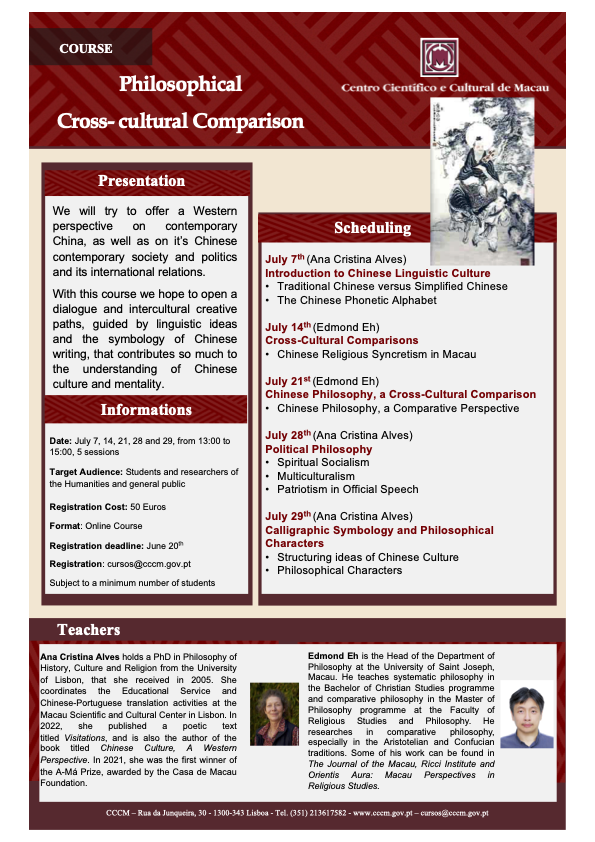 COURSE

Philosophical Cross- cultural Comparison

Centro Científico e Cultural de Macau

Presentation

We will try to offer a Western perspective on contemporary China, as well as on it's Chinese contemporary society and politics and its international relations.

With this course we hope to open a dialogue and intercultural creative paths, guided by linguistic ideas and the symbology of Chinese writing, that contributes so much to the understanding of Chinese culture and mentality.

Informations

Date: July 7, 14, 21, 28 and 29, from 13:00 to 15:00, 5 sessions

Target Audience: Students and researchers of the Humanities and general public

Registration Cost: 50 Euros

Format: Online Course

Registration deadline: June 20$^{th}$

Registration: cursos@cccm.gov.pt

Subject to a minimum number of students

Scheduling

July 7$^{th}$ (Ana Cristina Alves)
Introduction to Chinese Linguistic Culture
• Traditional Chinese versus Simplified Chinese
• The Chinese Phonetic Alphabet

July 14$^{th}$ (Edmond Eh)
Cross-Cultural Comparisons
• Chinese Religious Syncretism in Macau

July 21$^{st}$ (Edmond Eh)
Chinese Philosophy, a Cross-Cultural Comparison
• Chinese Philosophy, a Comparative Perspective

July 28$^{th}$ (Ana Cristina Alves)
Political Philosophy
• Spiritual Socialism
• Multiculturalism
• Patriotism in Official Speech

July 29$^{th}$ (Ana Cristina Alves)
Calligraphic Symbology and Philosophical Characters
• Structuring ideas of Chinese Culture
• Philosophical Characters

Teachers

Ana Cristina Alves holds a PhD in Philosophy of History, Culture and Religion from the University of Lisbon, that she received in 2005. She coordinates the Educational Service and Chinese-Portuguese translation activities at the Macau Scientific and Cultural Center in Lisbon. In 2022, she published a poetic text titled Visitations, and is also the author of the book titled Chinese Culture, A Western Perspective. In 2021, she was the first winner of the A-Má Prize, awarded by the Casa de Macau Foundation.

Edmond Eh is the Head of the Department of Philosophy at the University of Saint Joseph, Macau. He teaches systematic philosophy in the Bachelor of Christian Studies programme and comparative philosophy in the Master of Philosophy programme at the Faculty of Religious Studies and Philosophy. He researches in comparative philosophy, especially in the Aristotelian and Confucian traditions. Some of his work can be found in The Journal of the Macau, Ricci Institute and Orientis Aura: Macau Perspectives in Religious Studies.

CCCM – Rua da Junqueira, 30 - 1300-343 Lisboa - Tel. (351) 213617582 - www.cccm.gov.pt – cursos@cccm.gov.pt